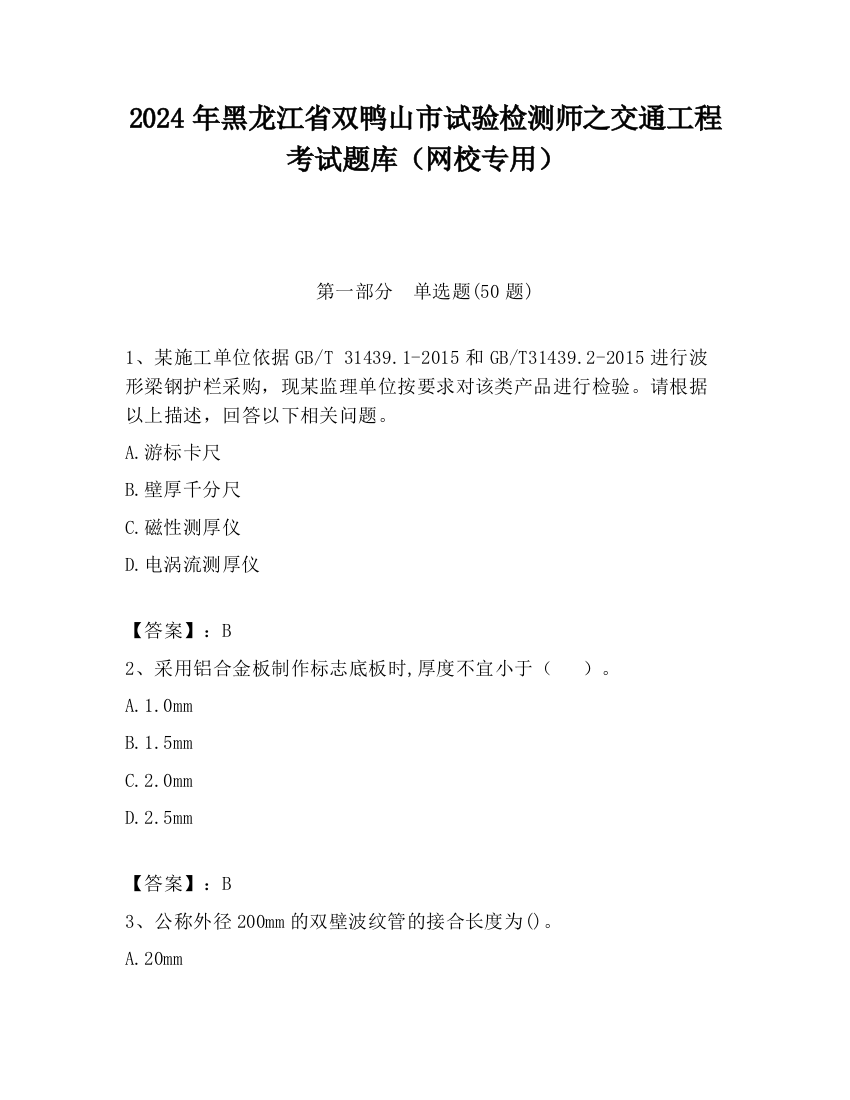 2024 年黑龙江省双鸭山市试验检测师之交通工程考试题库（网校专用）

第一部分　单选题(50 题)

1、某施工单位依据 GB/T 31439.1-2015 和 GB/T31439.2-2015 进行波形梁钢护栏采购，现某监理单位按要求对该类产品进行检验。请根据以上描述，回答以下相关问题。

A.游标卡尺

B.壁厚千分尺

C.磁性测厚仪

D.电涡流测厚仪

【答案】：B

2、采用铝合金板制作标志底板时,厚度不宜小于（　　）。

A.1.0mm

B.1.5mm

C.2.0mm

D.2.5mm

【答案】：B

3、公称外径 200mm 的双壁波纹管的接合长度为()。

A.20mm